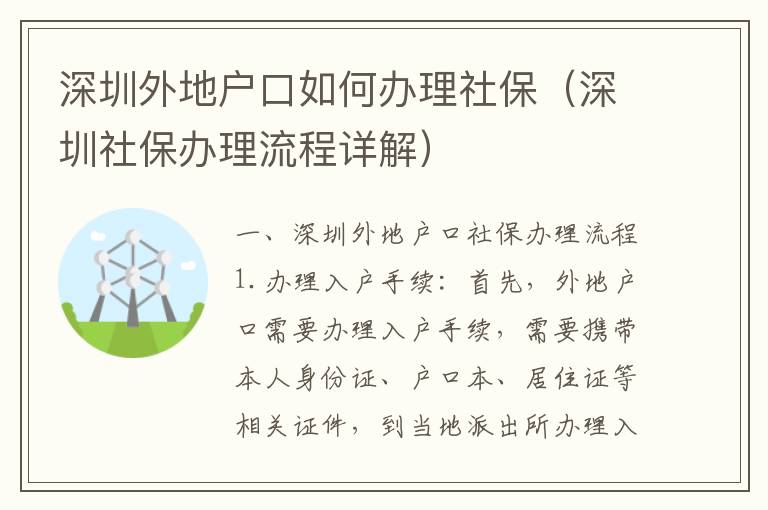 深圳外地户口如何办理社保（深圳社保办理流程详解）

一、深圳外地户口社保办理流程

1. 办理入户手续：首先，外地户口需要办理入户手续，需要携带本人身份证、户口本、居住证等相关证件，到当地派出所办理入